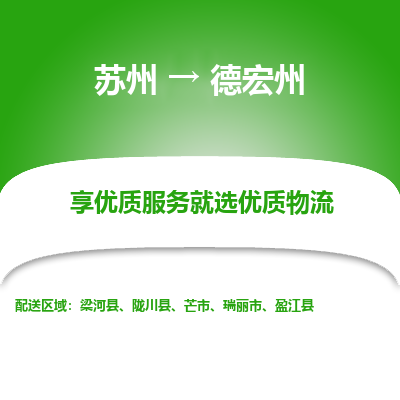 苏州 → 德宏州

享优质服务就选优质物流

配送区域：梁河县、陇川县、芒市、瑞丽市、盈江县